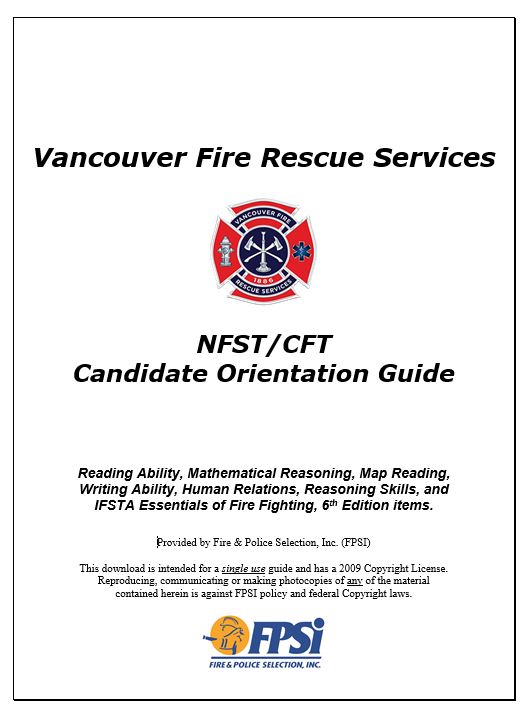 Vancouver Fire Rescue Services

VANCOUVER FIRE
1886
RESCUE SERVICES

NFST/CFT
Candidate Orientation Guide

Reading Ability, Mathematical Reasoning, Map Reading, Writing Ability, Human Relations, Reasoning Skills, and IFSTA Essentials of Fire Fighting, 6$^{th}$ Edition items.

Provided by Fire & Police Selection, Inc. (FPSI)

This download is intended for a single use guide and has a 2009 Copyright License. Reproducing, communicating or making photocopies of any of the material contained herein is against FPSI policy and federal Copyright laws.

FPSi
FIRE & POLICE SELECTION, INC.